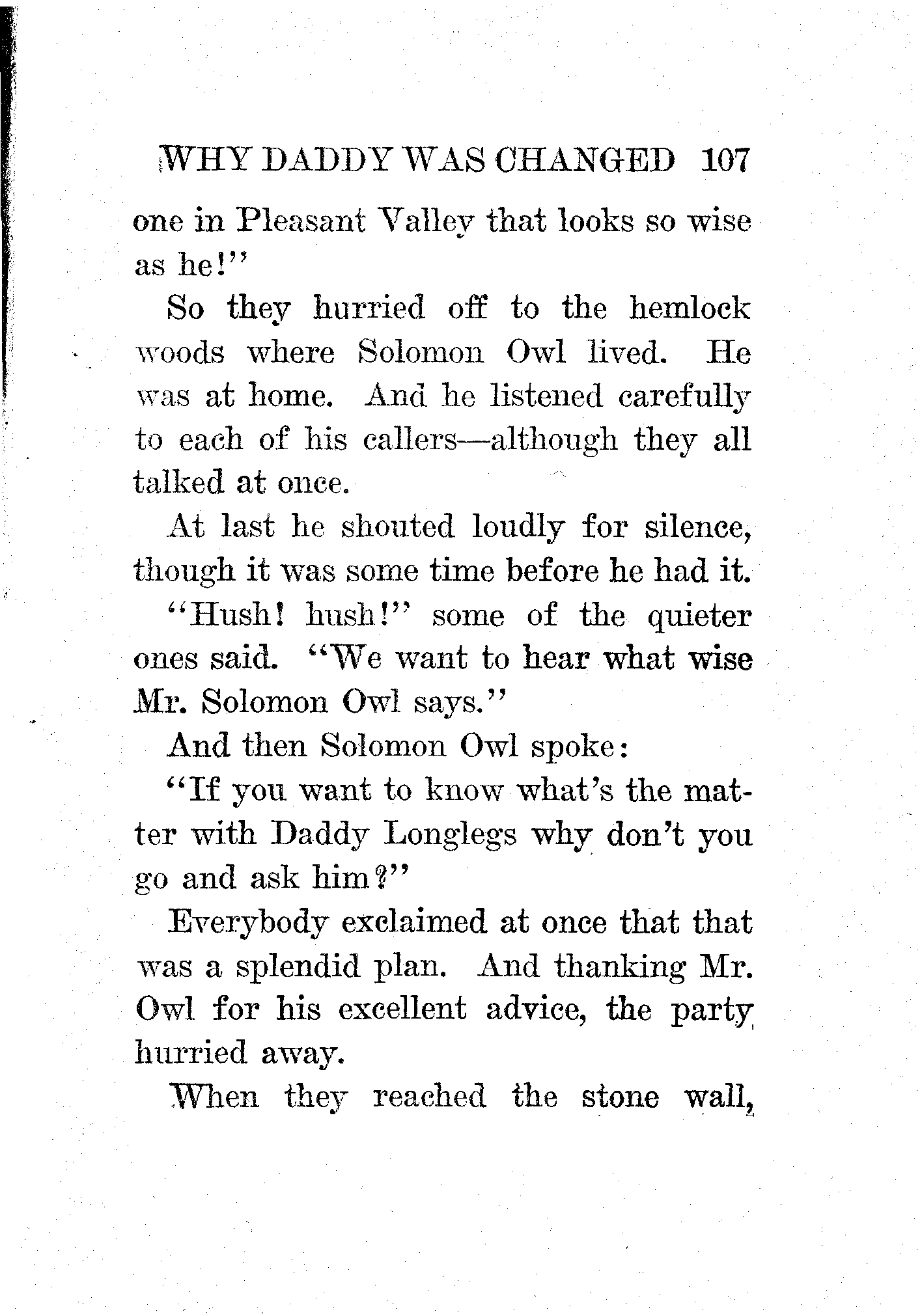 WHY DADDY WAS CHANGED 107

one in Pleasant Valley that looks so wise as he!"

So they hurried off to the hemlock woods where Solomon Owl lived. He was at home. And he listened carefully to each of his callers—although they all talked at once.

At last he shouted loudly for silence, though it was some time before he had it.

"Hush! hush!" some of the quieter ones said. "We want to hear what wise Mr. Solomon Owl says."

And then Solomon Owl spoke:

"If you want to know what's the matter with Daddy Longlegs why don't you go and ask him?"

Everybody exclaimed at once that that was a splendid plan. And thanking Mr. Owl for his excellent advice, the party hurried away.

When they reached the stone wall,